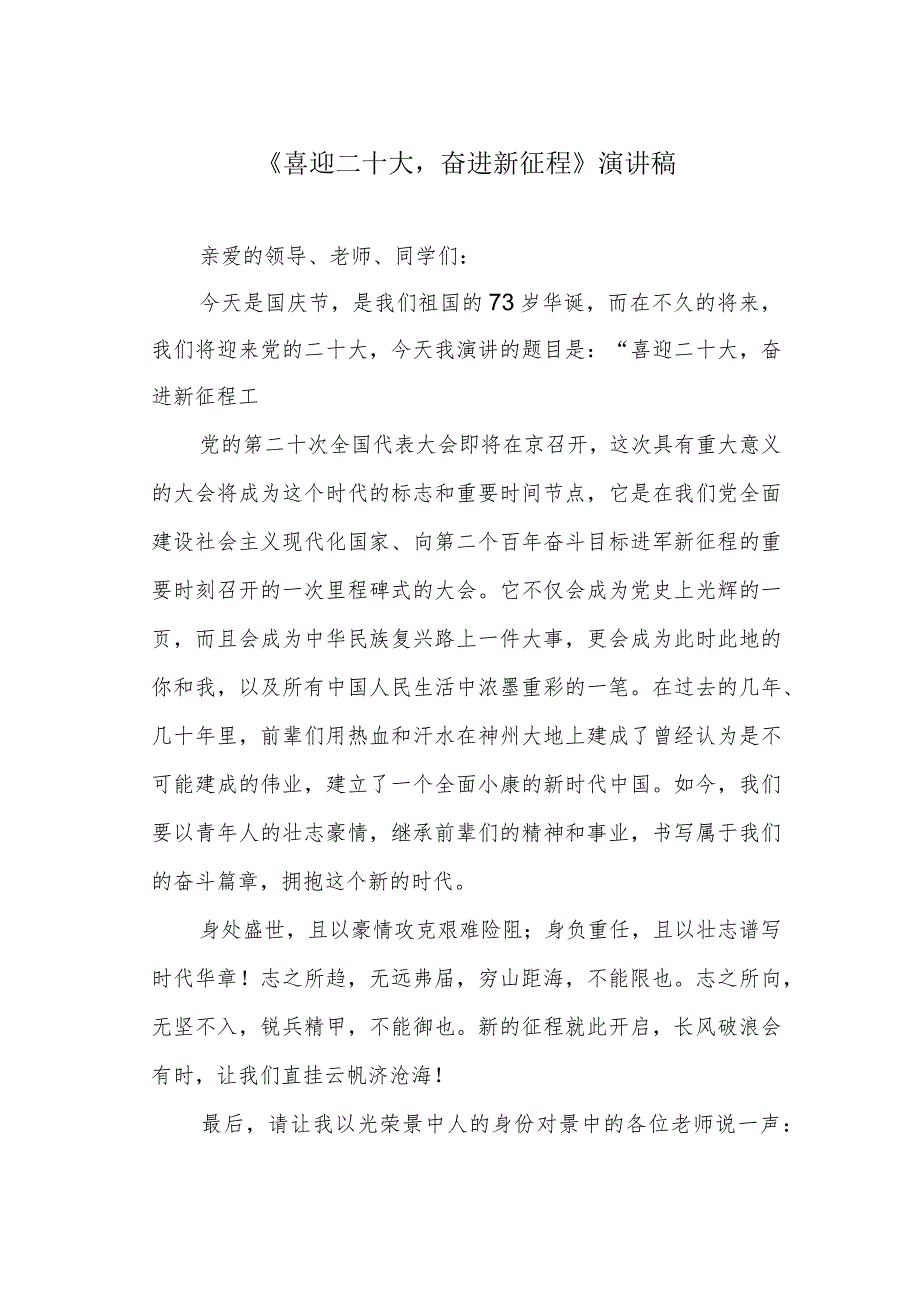 《喜迎二十大，奋进新征程》演讲稿

亲爱的领导、老师、同学们：

今天是国庆节，是我们祖国的73岁华诞，而在不久的将来，我们将迎来党的二十大，今天我演讲的题目是：“喜迎二十大，奋进新征程工

党的第二十次全国代表大会即将在京召开，这次具有重大意义的大会将成为这个时代的标志和重要时间节点，它是在我们党全面建设社会主义现代化国家、向第二个百年奋斗目标进军新征程的重要时刻召开的一次里程碑式的大会。它不仅会成为党史上光辉的一页，而且会成为中华民族复兴路上一件大事，更会成为此时此地的你和我，以及所有中国人民生活中浓墨重彩的一笔。在过去的几年、几十年里，前辈们用热血和汗水在神州大地上建成了曾经认为是不可能建成的伟业，建立了一个全面小康的新时代中国。如今，我们要以青年人的壮志豪情，继承前辈们的精神和事业，书写属于我们的奋斗篇章，拥抱这个新的时代。

身处盛世，且以豪情攻克艰难险阻；身负重任，且以壮志谱写时代华章！志之所趋，无远弗届，穷山距海，不能限也。志之所向，无坚不入，锐兵精甲，不能御也。新的征程就此开启，长风破浪会有时，让我们直挂云帆济沧海！

最后，请让我以光荣景中人的身份对景中的各位老师说一声：